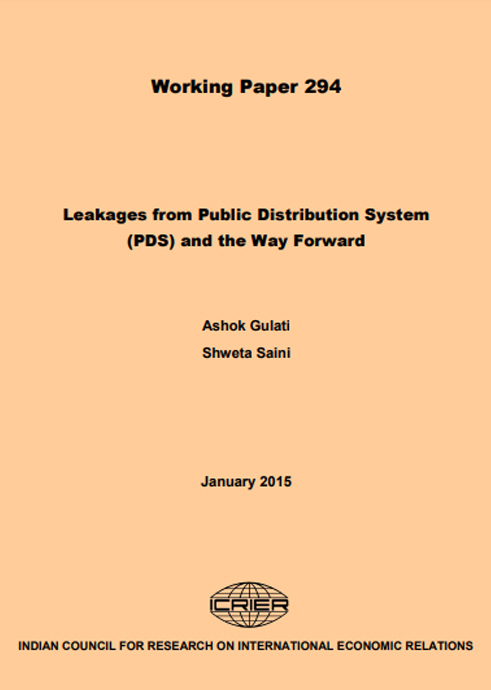 Working Paper 294

Leakages from Public Distribution System (PDS) and the Way Forward

Ashok Gulati
Shweta Saini

January 2015

ICRIER

INDIAN COUNCIL FOR RESEARCH ON INTERNATIONAL ECONOMIC RELATIONS